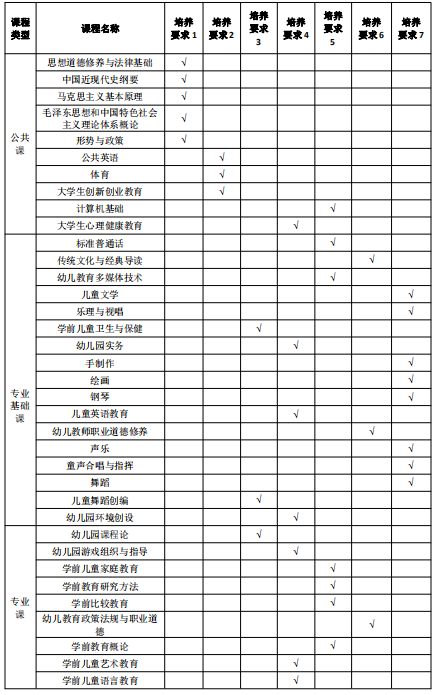 | 课程类型 | 课程名称 | 培养要求 1 | 培养要求 2 | 培养要求 3 | 培养要求 4 | 培养要求 5 | 培养要求 6 | 培养要求 7 |
|---|---|---|---|---|---|---|---|---|
| 公共课 | 思想道德修养与法律基础 | √ | | | | | | |
| | 中国近现代史纲要 | √ | | | | | | |
| | 马克思主义基本原理 | √ | | | | | | |
| | 毛泽东思想和中国特色社会主义理论体系概论 | √ | | | | | | |
| | 形势与政策 | √ | | | | | | |
| | 公共英语 | | √ | | | | | |
| | 体育 | | √ | | | | | |
| | 大学生创新创业教育 | | √ | | | | | |
| | 计算机基础 | | | | | √ | | |
| | 大学生心理健康教育 | | | | √ | | | |
| 专业基础课 | 标准普通话 | | | | | √ | | |
| | 传统文化与经典导读 | | | | | | √ | |
| | 幼儿教育多媒体技术 | | | | | √ | | |
| | 儿童文学 | | | | | | | √ |
| | 乐理与视唱 | | | | | | | √ |
| | 学前儿童卫生与保健 | | | √ | | | | |
| | 幼儿园实务 | | | | √ | | | |
| | 手制作 | | | | | | | √ |
| | 绘画 | | | | | | | √ |
| | 钢琴 | | | | | | | √ |
| | 儿童英语教育 | | | | √ | | | |
| | 幼儿教师职业道德修养 | | | | | | √ | |
| | 声乐 | | | | | | | √ |
| | 童声合唱与指挥 | | | | | | | √ |
| | 舞蹈 | | | | | | | √ |
| | 儿童舞蹈创编 | | | √ | | | | |
| | 幼儿园环境创设 | | | | √ | | | |
| 专业课 | 幼儿园课程论 | | | √ | | | | |
| | 幼儿园游戏组织与指导 | | | | √ | | | |
| | 学前儿童家庭教育 | | | | | √ | | |
| | 学前教育研究方法 | | | | | √ | | |
| | 学前比较教育 | | | | | √ | | |
| | 幼儿教育政策法规与职业道德 | | | | | | √ | |
| | 学前教育概论 | | | | | √ | | |
| | 学前儿童艺术教育 | | | | √ | | | |
| | 学前儿童语言教育 | | | | √ | | | |